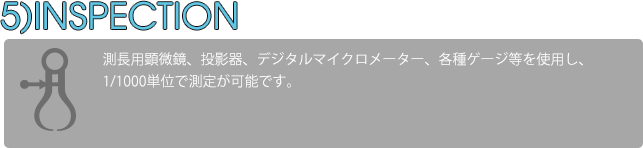 5)INSPECTION

測長用顕微鏡、投影器、デジタルマイクロメーター、各種ゲージ等を使用し、1/1000単位で測定が可能です。